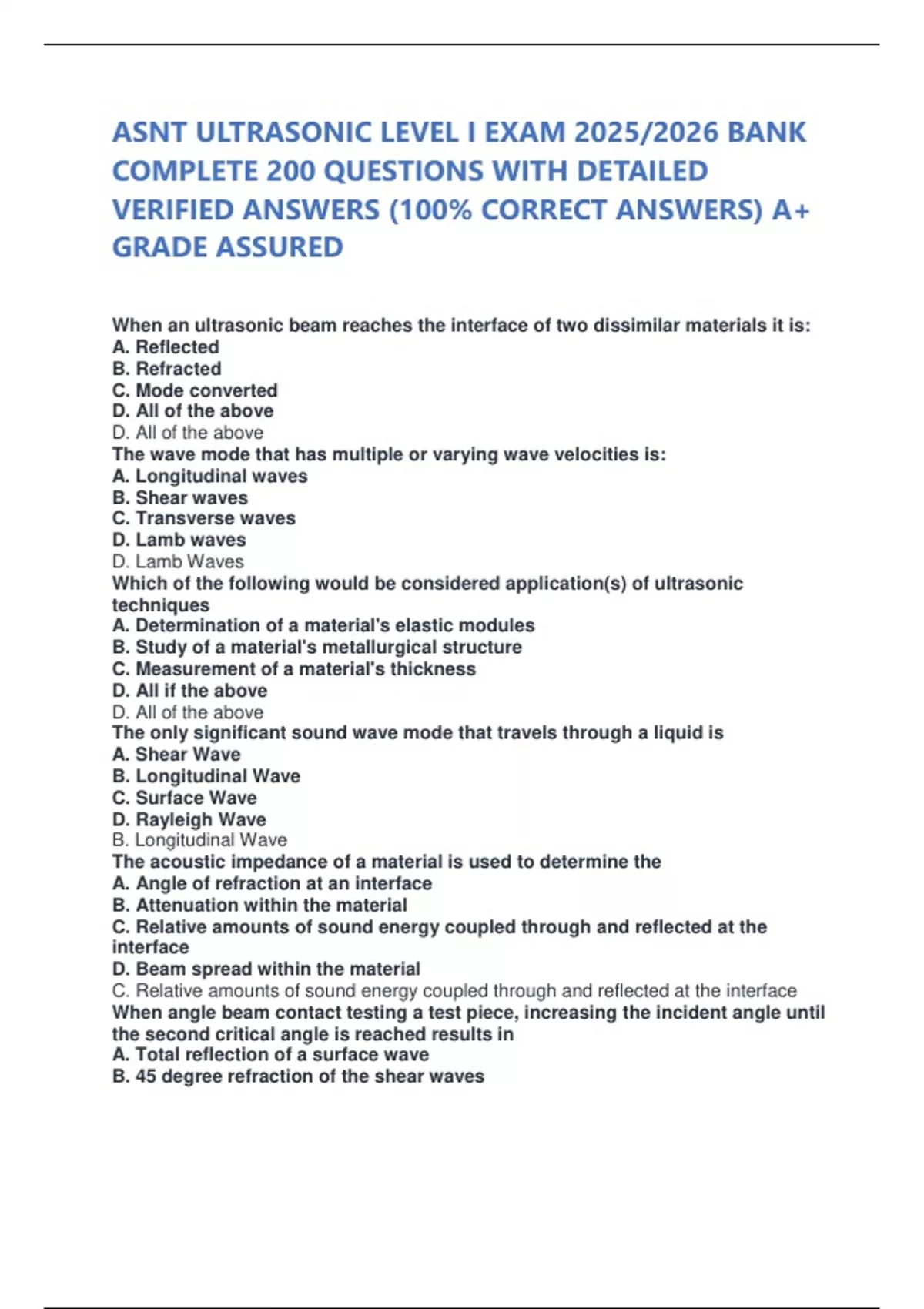 ASNT ULTRASONIC LEVEL I EXAM 2025/2026 BANK COMPLETE 200 QUESTIONS WITH DETAILED VERIFIED ANSWERS (100% CORRECT ANSWERS) A+ GRADE ASSURED

When an ultrasonic beam reaches the interface of two dissimilar materials it is:
A. Reflected
B. Refracted
C. Mode converted
D. All of the above
D. All of the above
The wave mode that has multiple or varying wave velocities is:
A. Longitudinal waves
B. Shear waves
C. Transverse waves
D. Lamb waves
D. Lamb Waves
Which of the following would be considered application(s) of ultrasonic techniques
A. Determination of a material's elastic modules
B. Study of a material's metallurgical structure
C. Measurement of a material's thickness
D. All if the above
D. All of the above
The only significant sound wave mode that travels through a liquid is
A. Shear Wave
B. Longitudinal Wave
C. Surface Wave
D. Rayleigh Wave
B. Longitudinal Wave
The acoustic impedance of a material is used to determine the
A. Angle of refraction at an interface
B. Attenuation within the material
C. Relative amounts of sound energy coupled through and reflected at the interface
D. Beam spread within the material
C. Relative amounts of sound energy coupled through and reflected at the interface
When angle beam contact testing a test piece, increasing the incident angle until the second critical angle is reached results in
A. Total reflection of a surface wave
B. 45 degree refraction of the shear waves